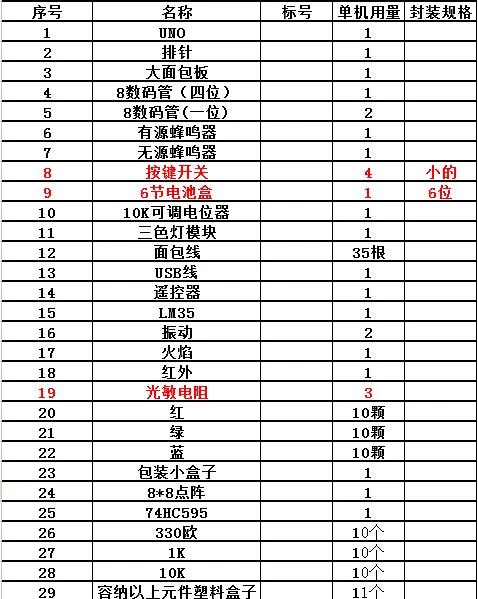 | 序号 | 名称 | 标号 | 单机用量 | 封装规格 |
|---|---|---|---|---|
| 1 | UNO | | 1 | |
| 2 | 排针 | | 1 | |
| 3 | 大面包板 | | 1 | |
| 4 | 8数码管（四位） | | 1 | |
| 5 | 8数码管(一位) | | 2 | |
| 6 | 有源蜂鸣器 | | 1 | |
| 7 | 无源蜂鸣器 | | 1 | |
| 8 | 按键开关 | | 4 | 小的 |
| 9 | 6节电池盒 | | 1 | 6位 |
| 10 | 10K可调电位器 | | 1 | |
| 11 | 三色灯模块 | | 1 | |
| 12 | 面包线 | | 35根 | |
| 13 | USB线 | | 1 | |
| 14 | 遥控器 | | 1 | |
| 15 | LM35 | | 1 | |
| 16 | 振动 | | 2 | |
| 17 | 火焰 | | 1 | |
| 18 | 红外 | | 1 | |
| 19 | 光敏电阻 | | 3 | |
| 20 | 红 | | 10颗 | |
| 21 | 绿 | | 10颗 | |
| 22 | 蓝 | | 10颗 | |
| 23 | 包装小盒子 | | 1 | |
| 24 | 8*8点阵 | | 1 | |
| 25 | 74HC595 | | 1 | |
| 26 | 330欧 | | 10个 | |
| 27 | 1K | | 10个 | |
| 28 | 10K | | 10个 | |
| 29 | 容纳以上元件塑料盒子 | | 11个 | |